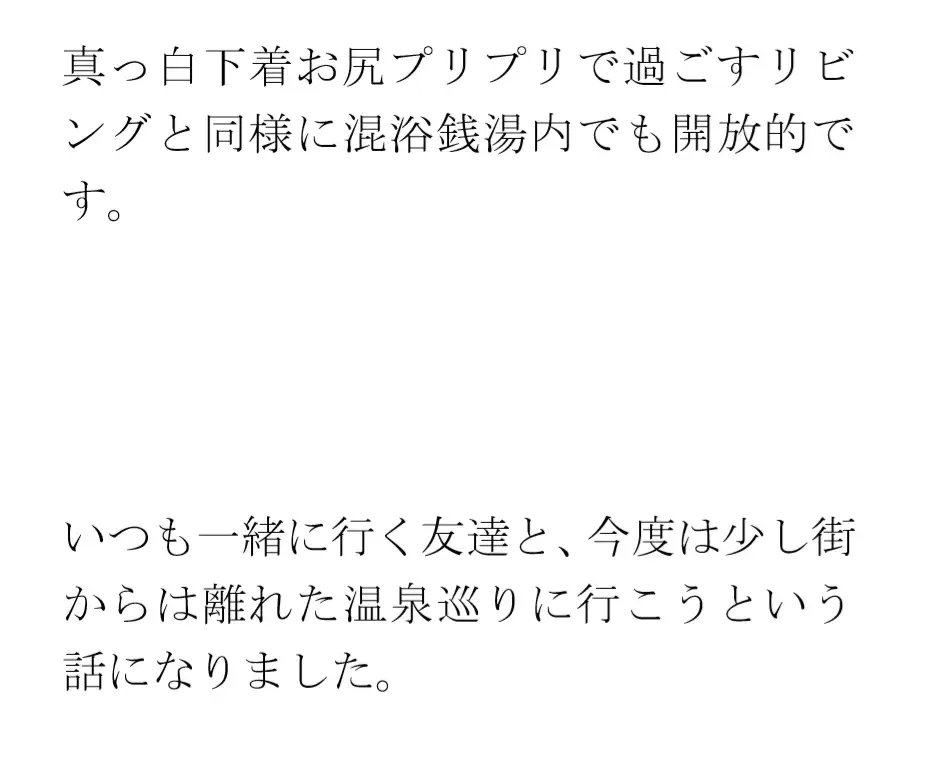 真っ白下着お尻プリプリで過ごすリビングと同様に混浴銭湯内でも開放的です。

いつも一緒に行く友達と、今度は少し街からは離れた温泉巡りに行こうという話になりました。